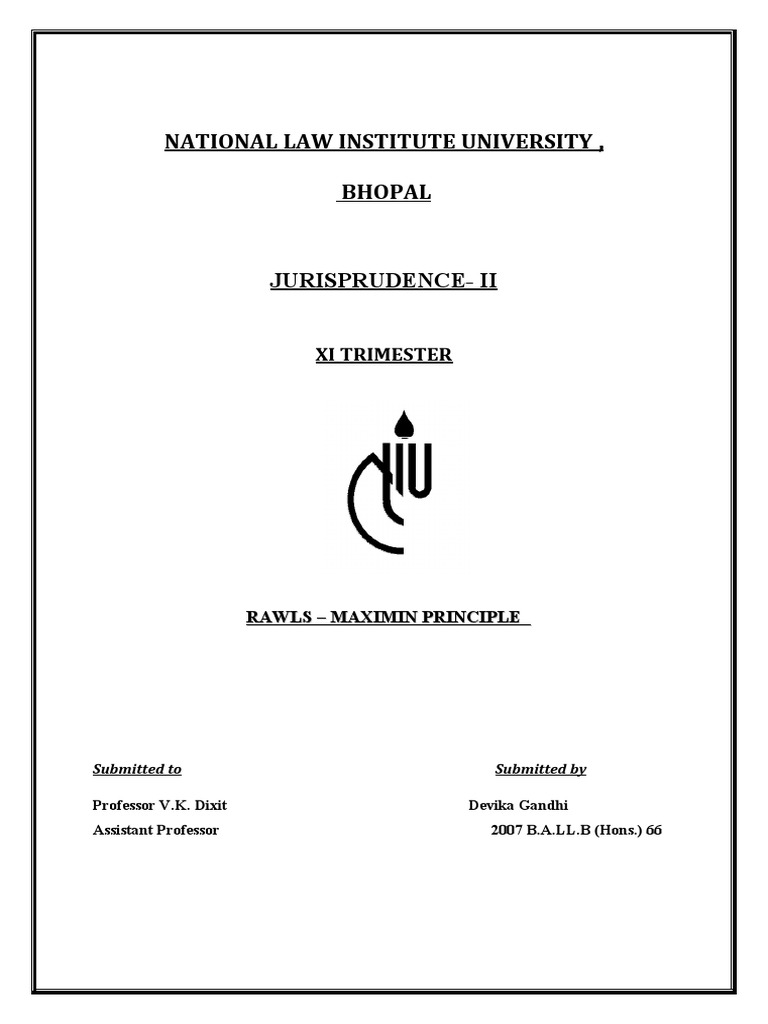 NATIONAL LAW INSTITUTE UNIVERSITY ,

BHOPAL

JURISPRUDENCE- II

XI TRIMESTER

RAWLS – MAXIMIN PRINCIPLE

Submitted to

Professor V.K. Dixit
Assistant Professor

Submitted by

Devika Gandhi
2007 B.A.LL.B (Hons.) 66